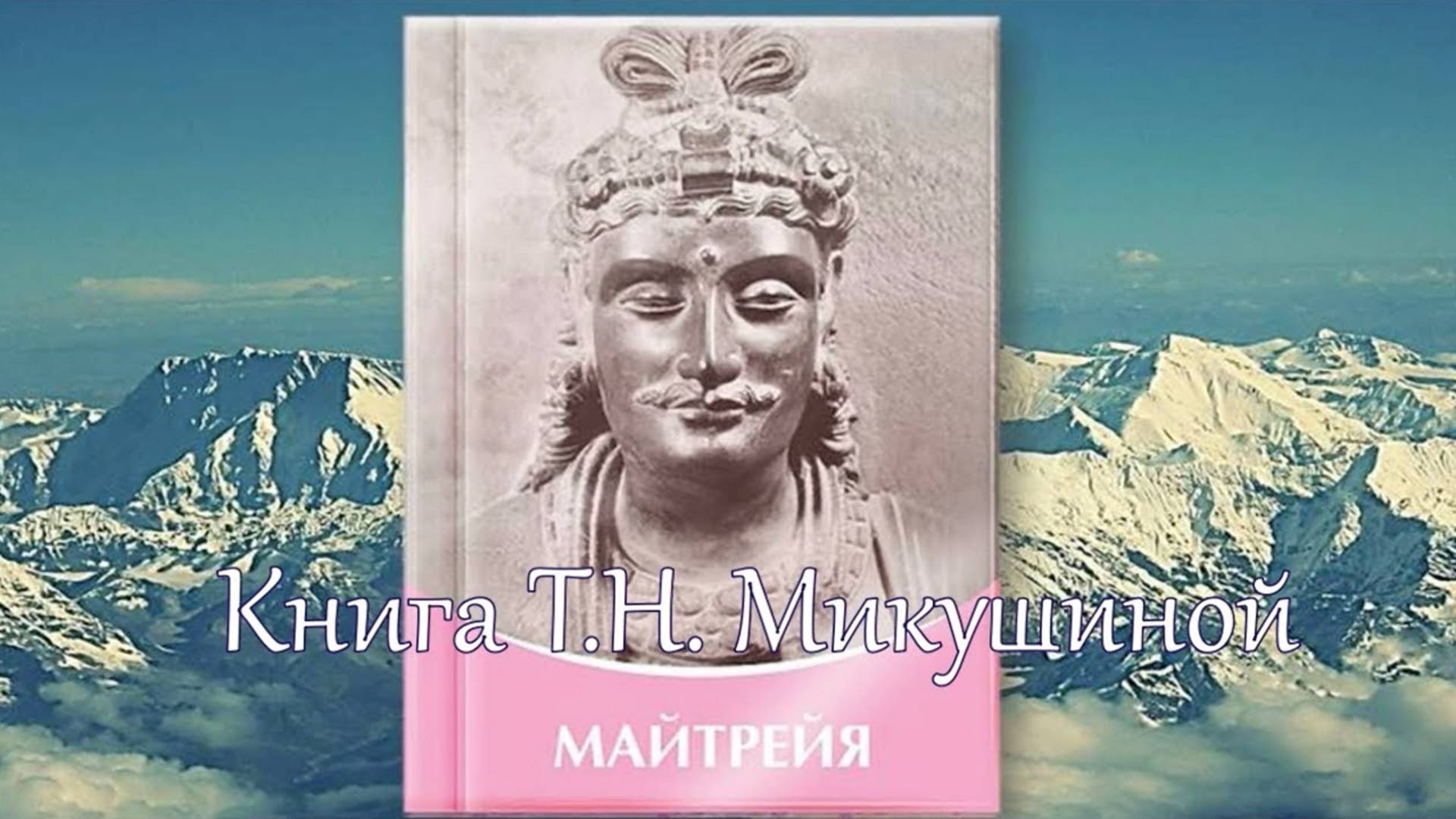 Книга Т.Н. Микушиной

МАЙТРЕЙЯ